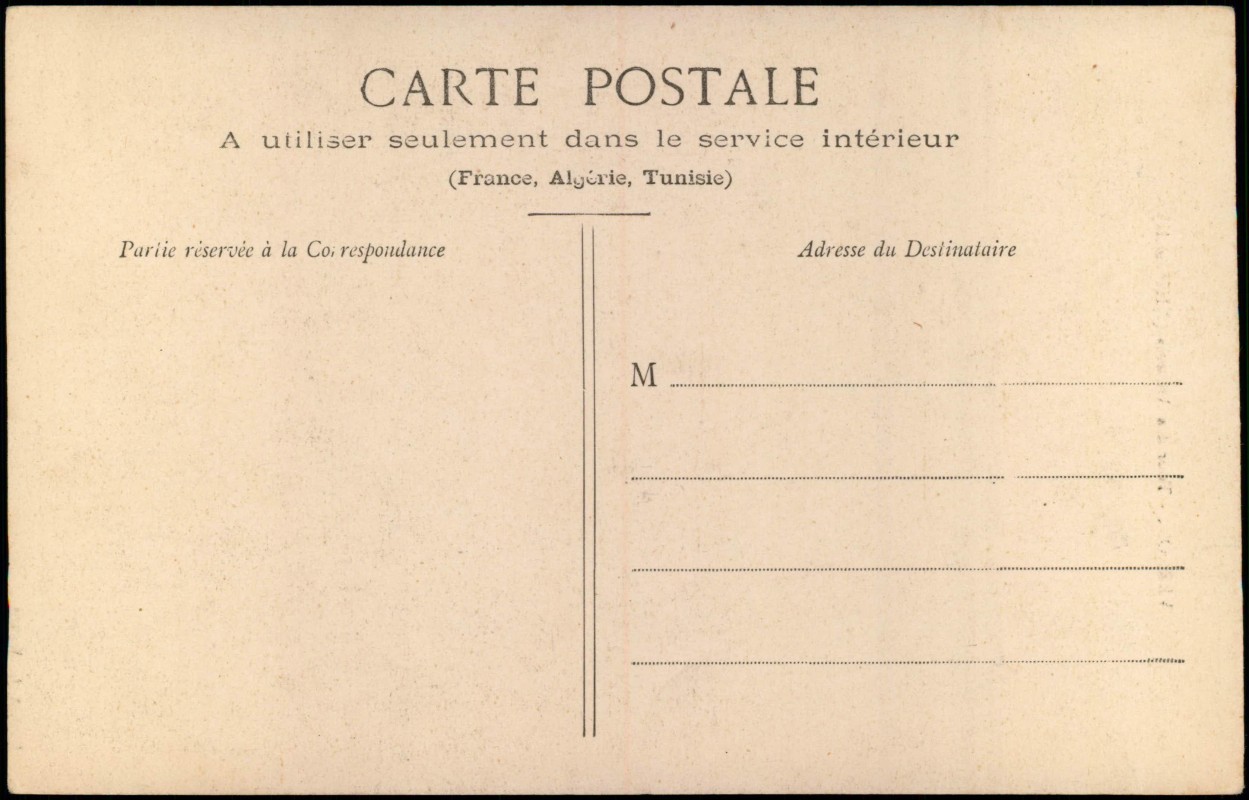 CARTE POSTALE

A utiliser seulement dans le service intérieur

(France, Algérie, Tunisie)

Partie réservée à la Correspondance

Adresse du Destinataire

M